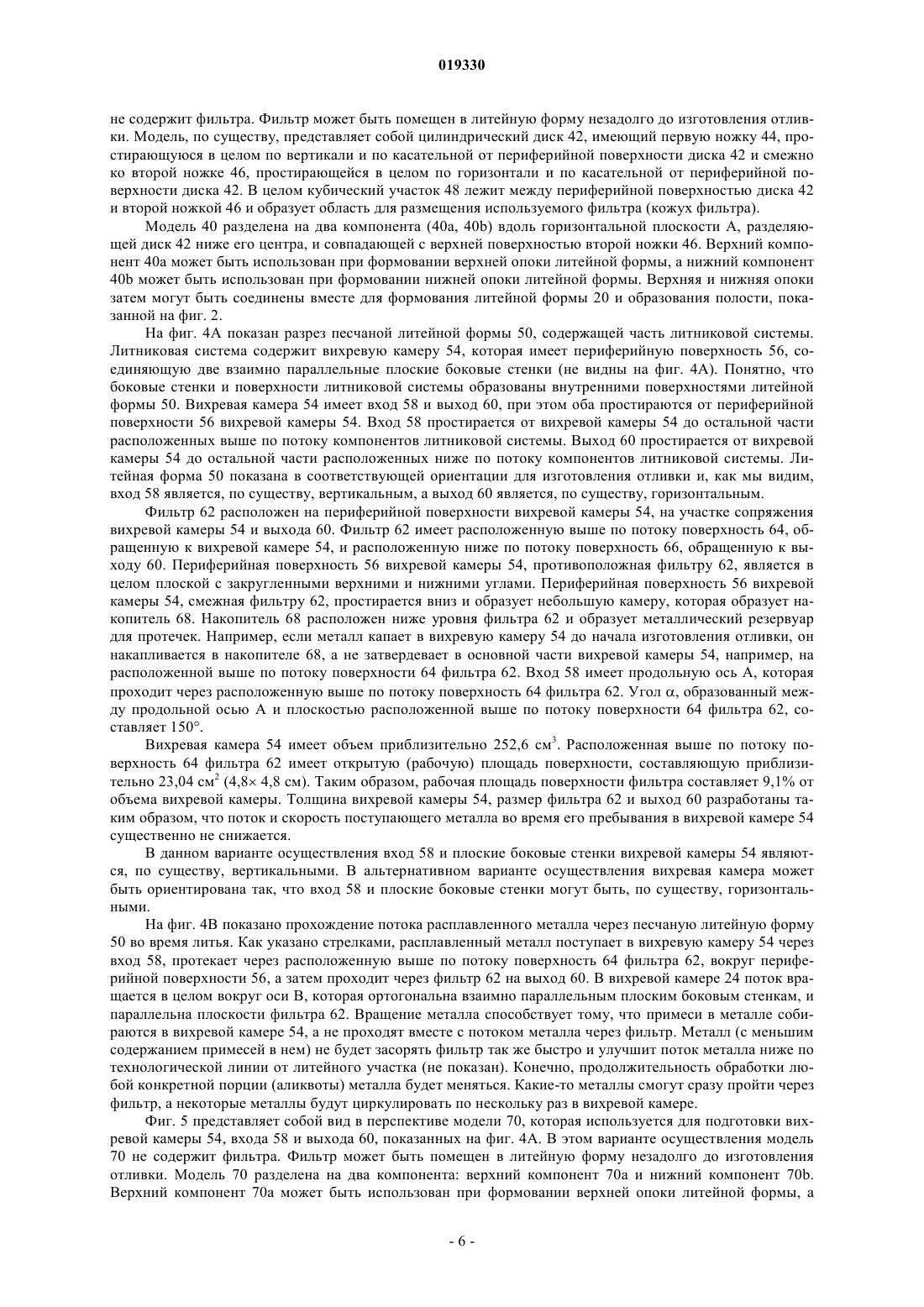 019330

не содержит фильтра. Фильтр может быть помещен в литейную форму незадолго до изготовления отливки. Модель, по существу, представляет собой цилиндрический диск 42, имеющий первую ножку 44, простирающуюся в целом по вертикали и по касательной от периферийной поверхности диска 42 и смежно ко второй ножке 46, простирающейся в целом по горизонтали и по касательной от периферийной поверхности диска 42. В целом кубический участок 48 лежит между периферийной поверхностью диска 42 и второй ножкой 46 и образует область для размещения используемого фильтра (кожух фильтра).

Модель 40 разделена на два компонента (40a, 40b) вдоль горизонтальной плоскости A, разделяющей диск 42 ниже его центра, и совпадающей с верхней поверхностью второй ножки 46. Верхний компонент 40a может быть использован при формовании верхней опоки литейной формы, а нижний компонент 40b может быть использован при формовании нижней опоки литейной формы. Верхняя и нижняя опоки затем могут быть соединены вместе для формования литейной формы 20 и образования полости, показанной на фиг. 2.

На фиг. 4A показан разрез песчаной литейной формы 50, содержащей часть литниковой системы. Литниковая система содержит вихревую камеру 54, которая имеет периферийную поверхность 56, соединяющую две взаимно параллельные плоские боковые стенки (не видны на фиг. 4A). Понятно, что боковые стенки и поверхности литниковой системы образованы внутренними поверхностями литейной формы 50. Вихревая камера 54 имеет вход 58 и выход 60, при этом оба простираются от периферийной поверхности 56 вихревой камеры 54. Вход 58 простирается от вихревой камеры 54 до остальной части расположенных выше по потоку компонентов литниковой системы. Выход 60 простирается от вихревой камеры 54 до остальной части расположенных ниже по потоку компонентов литниковой системы. Литейная форма 50 показана в соответствующей ориентации для изготовления отливки и, как мы видим, вход 58 является, по существу, вертикальным, а выход 60 является, по существу, горизонтальным.

Фильтр 62 расположен на периферийной поверхности вихревой камеры 54, на участке сопряжения вихревой камеры 54 и выхода 60. Фильтр 62 имеет расположенную выше по потоку поверхность 64, обращенную к вихревой камере 54, и расположенную ниже по потоку поверхность 66, обращенную к выходу 60. Периферийная поверхность 56 вихревой камеры 54, противоположная фильтру 62, является в целом плоской с закругленными верхними и нижними углами. Периферийная поверхность 56 вихревой камеры 54, смежная фильтру 62, простирается вниз и образует небольшую камеру, которая образует накопитель 68. Накопитель 68 расположен ниже уровня фильтра 62 и образует металлический резервуар для протечек. Например, если металл капает в вихревую камеру 54 до начала изготовления отливки, он накапливается в накопителе 68, а не затвердевает в основной части вихревой камеры 54, например, на расположенной выше по потоку поверхности 64 фильтра 62. Вход 58 имеет продольную ось A, которая проходит через расположенную выше по потоку поверхность 64 фильтра 62. Угол $\alpha$, образованный между продольной осью A и плоскостью расположенной выше по потоку поверхности 64 фильтра 62, составляет 150°.

Вихревая камера 54 имеет объем приблизительно 252,6 см$^3$. Расположенная выше по потоку поверхность 64 фильтра 62 имеет открытую (рабочую) площадь поверхности, составляющую приблизительно 23,04 см$^2$ (4,8× 4,8 см). Таким образом, рабочая площадь поверхности фильтра составляет 9,1% от объема вихревой камеры. Толщина вихревой камеры 54, размер фильтра 62 и выход 60 разработаны таким образом, что поток и скорость поступающего металла во время его пребывания в вихревой камере 54 существенно не снижается.

В данном варианте осуществления вход 58 и плоские боковые стенки вихревой камеры 54 являются, по существу, вертикальными. В альтернативном варианте осуществления вихревая камера может быть ориентирована так, что вход 58 и плоские боковые стенки могут быть, по существу, горизонтальными.

На фиг. 4B показано прохождение потока расплавленного металла через песчаную литейную форму 50 во время литья. Как указано стрелками, расплавленный металл поступает в вихревую камеру 54 через вход 58, протекает через расположенную выше по потоку поверхность 64 фильтра 62, вокруг периферийной поверхности 56, а затем проходит через фильтр 62 на выход 60. В вихревой камере 24 поток вращается в целом вокруг оси B, которая ортогональна взаимно параллельным плоским боковым стенкам, и параллельна плоскости фильтра 62. Вращение металла способствует тому, что примеси в металле собираются в вихревой камере 54, а не проходят вместе с потоком металла через фильтр. Металл (с меньшим содержанием примесей в нем) не будет засорять фильтр так же быстро и улучшит поток металла ниже по технологической линии от литейного участка (не показан). Конечно, продолжительность обработки любой конкретной порции (аликвоты) металла будет меняться. Какие-то металлы смогут сразу пройти через фильтр, а некоторые металлы будут циркулировать по нескольку раз в вихревой камере.

Фиг. 5 представляет собой вид в перспективе модели 70, которая используется для подготовки вихревой камеры 54, входа 58 и выхода 60, показанных на фиг. 4A. В этом варианте осуществления модель 70 не содержит фильтра. Фильтр может быть помещен в литейную форму незадолго до изготовления отливки. Модель 70 разделена на два компонента: верхний компонент 70a и нижний компонент 70b. Верхний компонент 70a может быть использован при формовании верхней опоки литейной формы, а

- 6 -